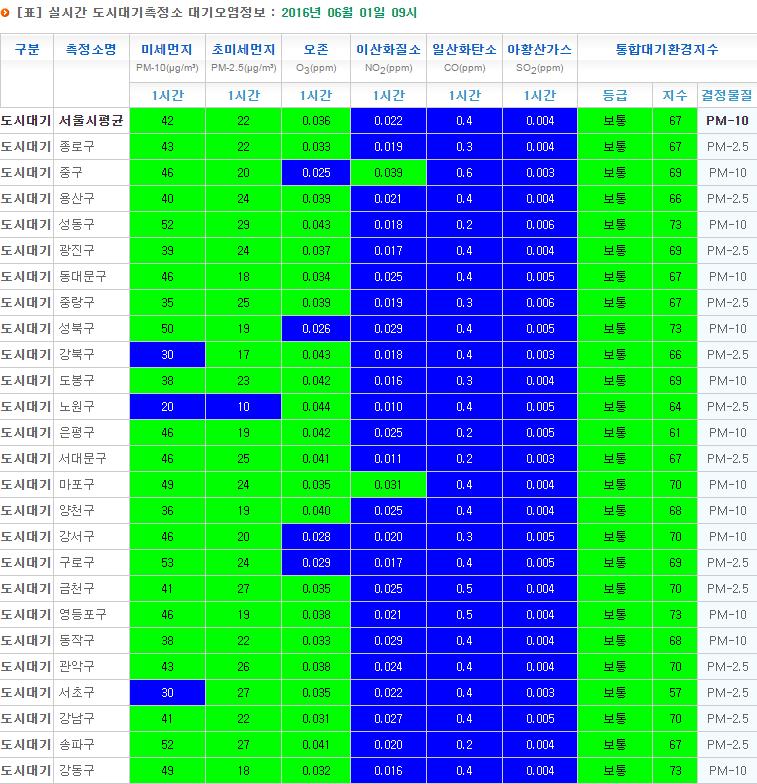 [표] 실시간 도시대기측정소 대기오염정보 : 2016년 06월 01일 09시

| 구분 | 측정소명 | 미세먼지 PM-10(μg/m³) | 초미세먼지 PM-2.5(μg/m³) | 오존 $O_3$(ppm) | 이산화질소 $NO_2$(ppm) | 일산화탄소 CO(ppm) | 아황산가스 $SO_2$(ppm) | 통합대기환경지수 | | |
|---|---|---|---|---|---|---|---|---|---|---|
| | | 1시간 | 1시간 | 1시간 | 1시간 | 1시간 | 1시간 | 등급 | 지수 | 결정물질 |
| 도시대기 | 서울시평균 | 42 | 22 | 0.036 | 0.022 | 0.4 | 0.004 | 보통 | 67 | PM-10 |
| 도시대기 | 종로구 | 43 | 22 | 0.033 | 0.019 | 0.3 | 0.004 | 보통 | 67 | PM-2.5 |
| 도시대기 | 중구 | 46 | 20 | 0.025 | 0.039 | 0.6 | 0.003 | 보통 | 69 | PM-10 |
| 도시대기 | 용산구 | 40 | 24 | 0.039 | 0.021 | 0.4 | 0.004 | 보통 | 66 | PM-2.5 |
| 도시대기 | 성동구 | 52 | 29 | 0.043 | 0.018 | 0.2 | 0.006 | 보통 | 73 | PM-10 |
| 도시대기 | 광진구 | 39 | 24 | 0.037 | 0.017 | 0.4 | 0.004 | 보통 | 69 | PM-2.5 |
| 도시대기 | 동대문구 | 46 | 18 | 0.034 | 0.025 | 0.4 | 0.005 | 보통 | 67 | PM-10 |
| 도시대기 | 중랑구 | 35 | 25 | 0.039 | 0.019 | 0.3 | 0.006 | 보통 | 67 | PM-2.5 |
| 도시대기 | 성북구 | 50 | 19 | 0.026 | 0.029 | 0.4 | 0.005 | 보통 | 73 | PM-10 |
| 도시대기 | 강북구 | 30 | 17 | 0.043 | 0.018 | 0.4 | 0.003 | 보통 | 66 | PM-2.5 |
| 도시대기 | 도봉구 | 38 | 23 | 0.042 | 0.016 | 0.3 | 0.004 | 보통 | 69 | PM-10 |
| 도시대기 | 노원구 | 20 | 10 | 0.044 | 0.010 | 0.4 | 0.005 | 보통 | 64 | PM-2.5 |
| 도시대기 | 은평구 | 46 | 19 | 0.042 | 0.025 | 0.2 | 0.005 | 보통 | 61 | PM-10 |
| 도시대기 | 서대문구 | 46 | 25 | 0.041 | 0.011 | 0.2 | 0.003 | 보통 | 67 | PM-2.5 |
| 도시대기 | 마포구 | 49 | 24 | 0.035 | 0.031 | 0.4 | 0.004 | 보통 | 70 | PM-10 |
| 도시대기 | 양천구 | 36 | 19 | 0.040 | 0.025 | 0.4 | 0.004 | 보통 | 68 | PM-10 |
| 도시대기 | 강서구 | 46 | 20 | 0.028 | 0.020 | 0.3 | 0.005 | 보통 | 70 | PM-10 |
| 도시대기 | 구로구 | 53 | 24 | 0.029 | 0.017 | 0.4 | 0.005 | 보통 | 69 | PM-2.5 |
| 도시대기 | 금천구 | 41 | 27 | 0.035 | 0.025 | 0.5 | 0.004 | 보통 | 70 | PM-2.5 |
| 도시대기 | 영등포구 | 46 | 19 | 0.038 | 0.021 | 0.5 | 0.004 | 보통 | 73 | PM-10 |
| 도시대기 | 동작구 | 38 | 22 | 0.033 | 0.029 | 0.4 | 0.004 | 보통 | 68 | PM-10 |
| 도시대기 | 관악구 | 43 | 26 | 0.038 | 0.024 | 0.4 | 0.004 | 보통 | 70 | PM-2.5 |
| 도시대기 | 서초구 | 30 | 27 | 0.035 | 0.022 | 0.4 | 0.003 | 보통 | 57 | PM-2.5 |
| 도시대기 | 강남구 | 41 | 22 | 0.031 | 0.027 | 0.4 | 0.005 | 보통 | 70 | PM-2.5 |
| 도시대기 | 송파구 | 52 | 27 | 0.041 | 0.020 | 0.2 | 0.004 | 보통 | 67 | PM-2.5 |
| 도시대기 | 강동구 | 49 | 18 | 0.032 | 0.016 | 0.4 | 0.004 | 보통 | 73 | PM-10 |